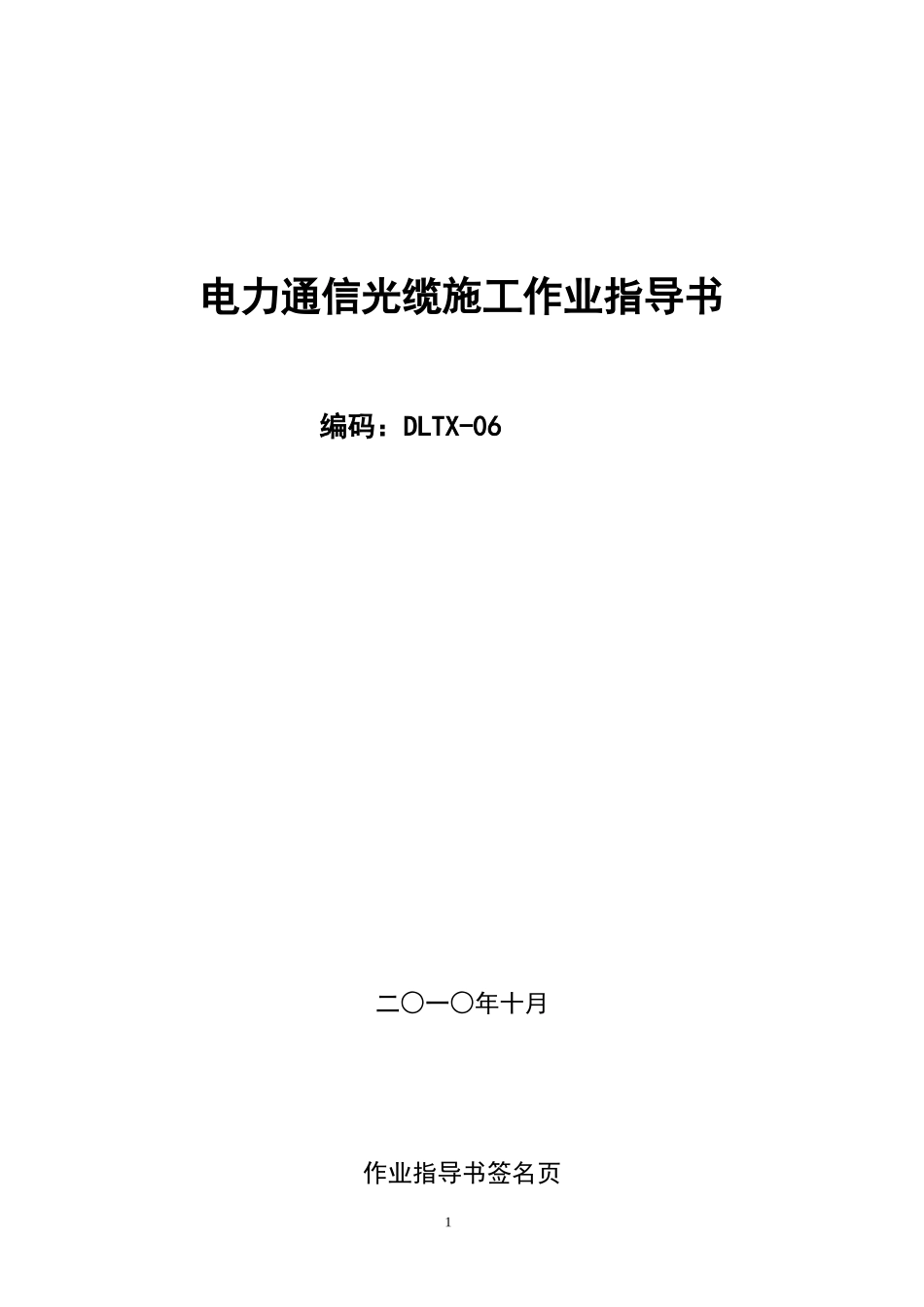 电力通信光缆施工作业指导书

编码：DLTX-06

二〇一〇年十月

作业指导书签名页

1